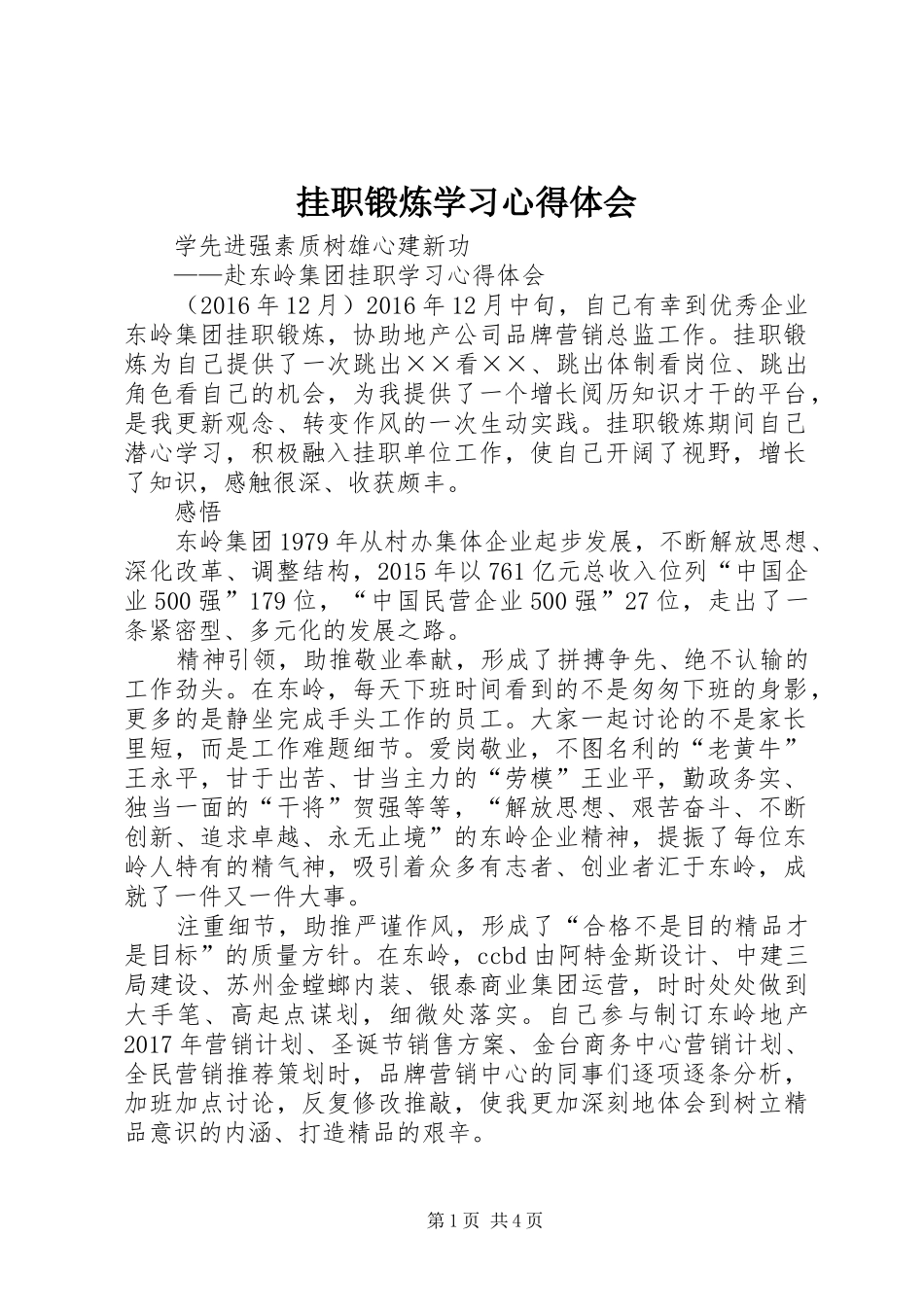 挂职锻炼学习心得体会

学先进强素质树雄心建新功

——赴东岭集团挂职学习心得体会

（2016年12月）2016年12月中旬，自己有幸到优秀企业东岭集团挂职锻炼，协助地产公司品牌营销总监工作。挂职锻炼为自己提供了一次跳出××看××、跳出体制看岗位、跳出角色看自己的机会，为我提供了一个增长阅历知识才干的平台，是我更新观念、转变作风的一次生动实践。挂职锻炼期间自己潜心学习，积极融入挂职单位工作，使自己开阔了视野，增长了知识，感触很深、收获颇丰。

感悟

东岭集团1979年从村办集体企业起步发展，不断解放思想、深化改革、调整结构，2015年以761亿元总收入位列“中国企业500强”179位，“中国民营企业500强”27位，走出了一条紧密型、多元化的发展之路。

精神引领，助推敬业奉献，形成了拼搏争先、绝不认输的工作劲头。在东岭，每天下班时间看到的不是匆匆下班的身影，更多的是静坐完成手头工作的员工。大家一起讨论的不是家长里短，而是工作难题细节。爱岗敬业，不图名利的“老黄牛”王永平，甘于出苦、甘当主力的“劳模”王业平，勤政务实、独当一面的“干将”贺强等等，“解放思想、艰苦奋斗、不断创新、追求卓越、永无止境”的东岭企业精神，提振了每位东岭人特有的精气神，吸引着众多有志者、创业者汇于东岭，成就了一件又一件大事。

注重细节，助推严谨作风，形成了“合格不是目的精品才是目标”的质量方针。在东岭，ccbd由阿特金斯设计、中建三局建设、苏州金螳螂内装、银泰商业集团运营，时时处处做到大手笔、高起点谋划，细微处落实。自己参与制订东岭地产2017年营销计划、圣诞节销售方案、金台商务中心营销计划、全民营销推荐策划时，品牌营销中心的同事们逐项逐条分析，加班加点讨论，反复修改推敲，使我更加深刻地体会到树立精品意识的内涵、打造精品的艰辛。

第1页 共4页